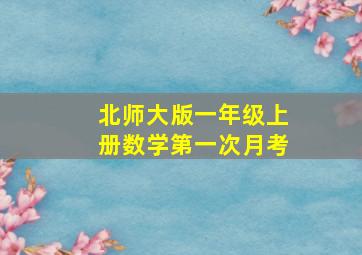 北师大版一年级上册数学第一次月考